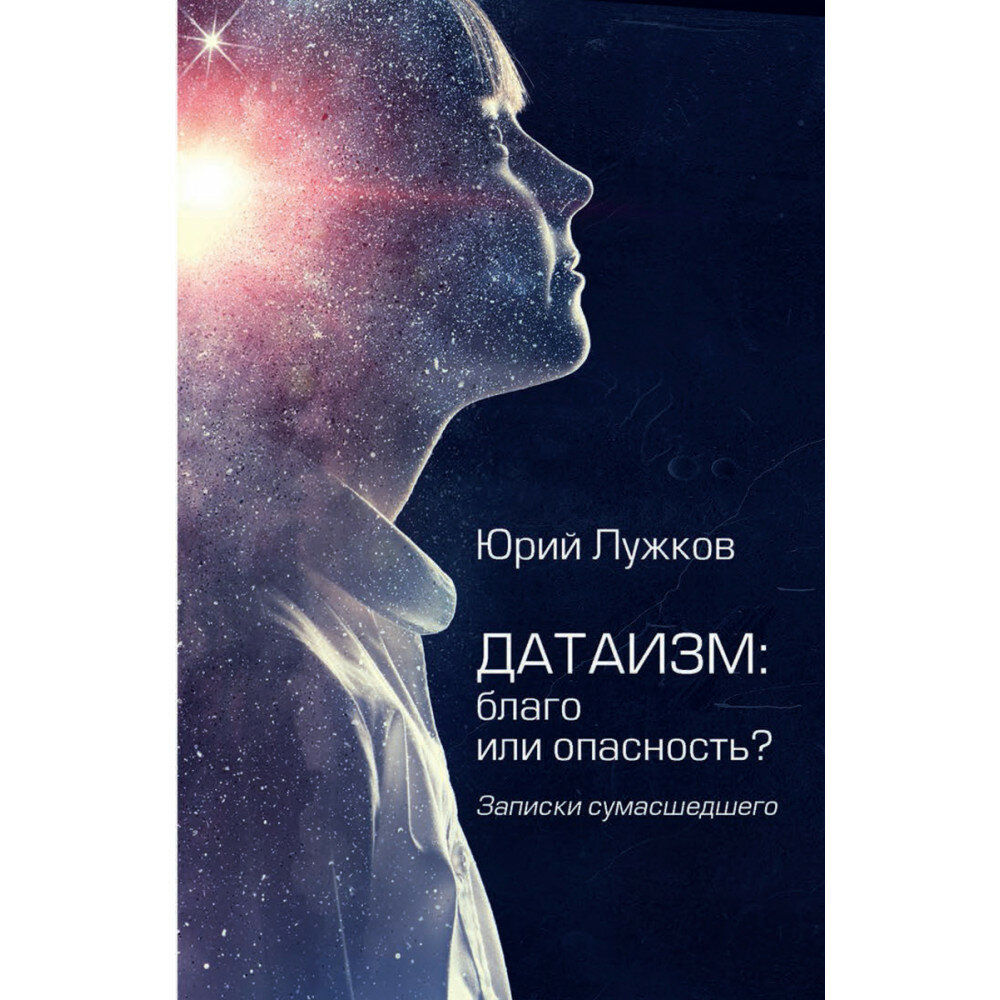 Юрий Лужков

ДАТАИЗМ:
благо
или опасность?

Записки сумасшедшего